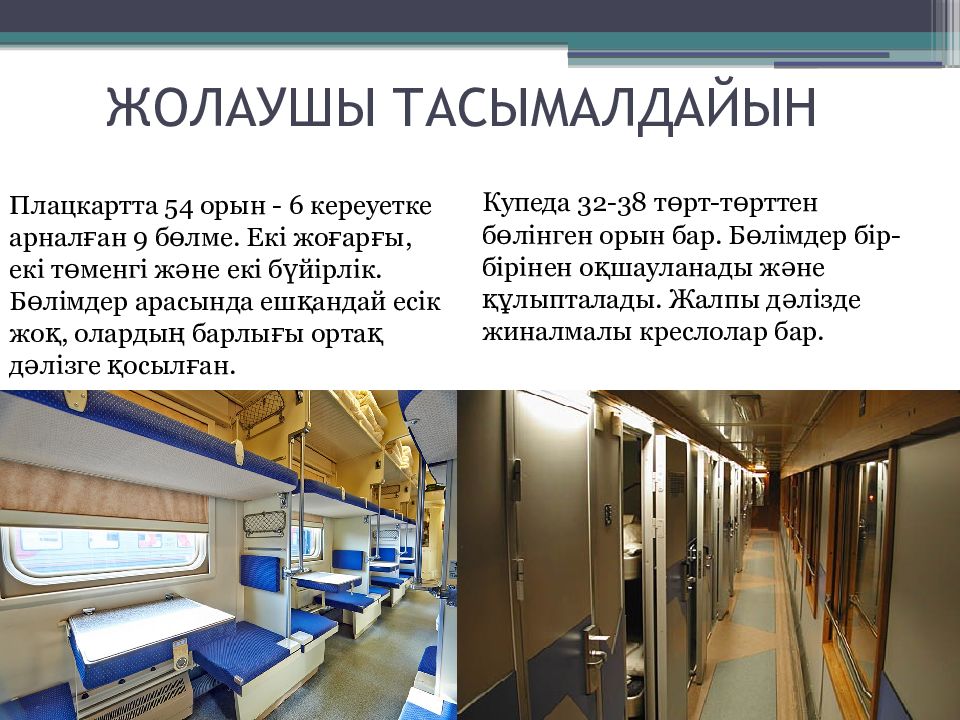 ЖОЛАУШЫ ТАСЫМАЛДАЙЫН

Плацкартта 54 орын - 6 кереуетке арналған 9 бөлме. Екі жоғарғы, екі төменгі және екі бүйірлік. Бөлімдер арасында ешқандай есік жоқ, олардың барлығы ортақ дәлізге қосылған.

Купеда 32-38 төрт-төрттен бөлінген орын бар. Бөлімдер бір-бірінен оқшауланады және құлыпталады. Жалпы дәлізде жиналмалы креслолар бар.